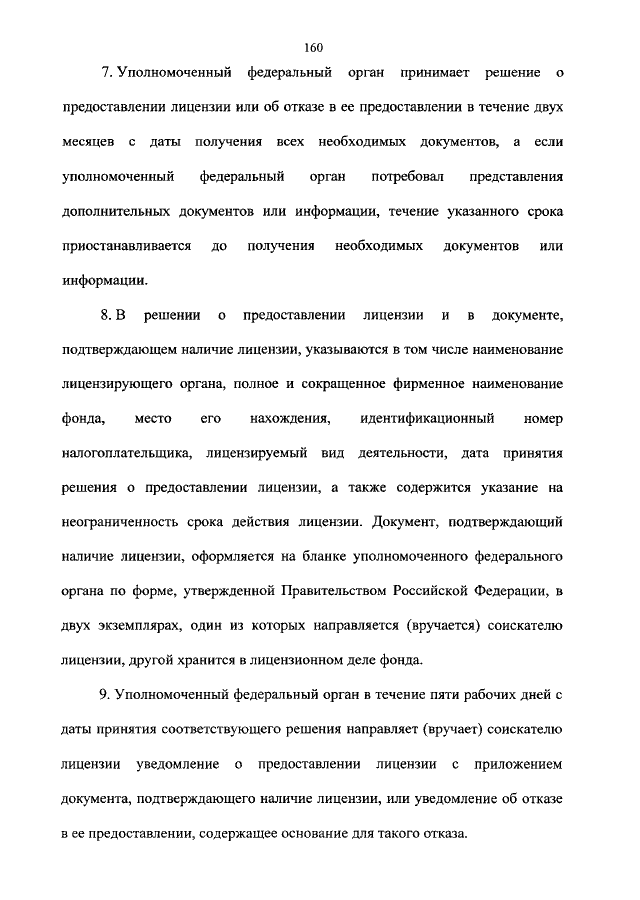 160

7. Уполномоченный федеральный орган принимает решение о предоставлении лицензии или об отказе в ее предоставлении в течение двух месяцев с даты получения всех необходимых документов, а если уполномоченный федеральный орган потребовал представления дополнительных документов или информации, течение указанного срока приостанавливается до получения необходимых документов или информации.

8. В решении о предоставлении лицензии и в документе, подтверждающем наличие лицензии, указываются в том числе наименование лицензирующего органа, полное и сокращенное фирменное наименование фонда, место его нахождения, идентификационный номер налогоплательщика, лицензируемый вид деятельности, дата принятия решения о предоставлении лицензии, а также содержится указание на неограниченность срока действия лицензии. Документ, подтверждающий наличие лицензии, оформляется на бланке уполномоченного федерального органа по форме, утвержденной Правительством Российской Федерации, в двух экземплярах, один из которых направляется (вручается) соискателю лицензии, другой хранится в лицензионном деле фонда.

9. Уполномоченный федеральный орган в течение пяти рабочих дней с даты принятия соответствующего решения направляет (вручает) соискателю лицензии уведомление о предоставлении лицензии с приложением документа, подтверждающего наличие лицензии, или уведомление об отказе в ее предоставлении, содержащее основание для такого отказа.